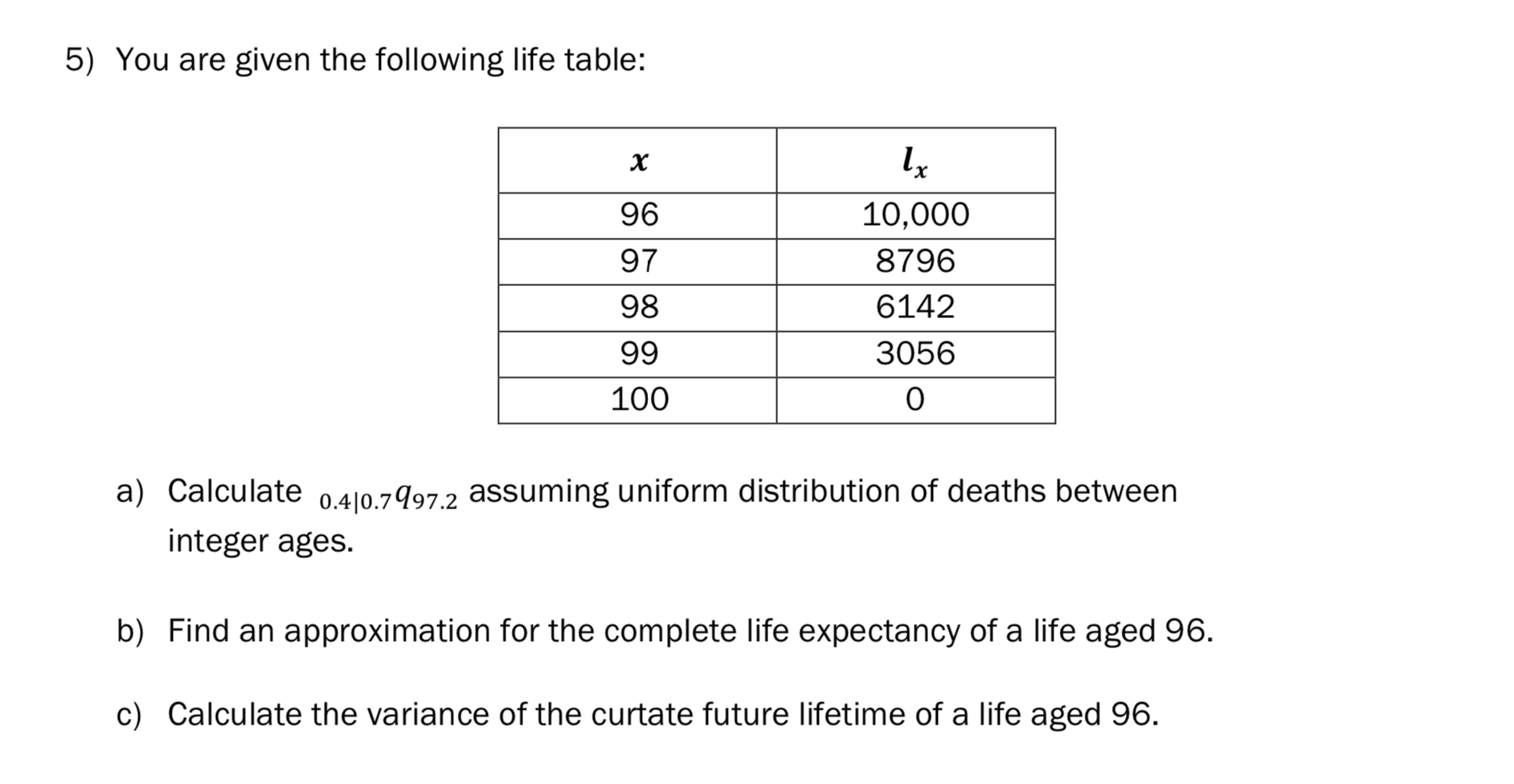 5) You are given the following life table:

| $x$ | $l_x$ |
|---|---|
| 96 | 10,000 |
| 97 | 8796 |
| 98 | 6142 |
| 99 | 3056 |
| 100 | 0 |

a) Calculate ${}_{0.4|0.7}q_{97.2}$ assuming uniform distribution of deaths between integer ages.

b) Find an approximation for the complete life expectancy of a life aged 96.

c) Calculate the variance of the curtate future lifetime of a life aged 96.